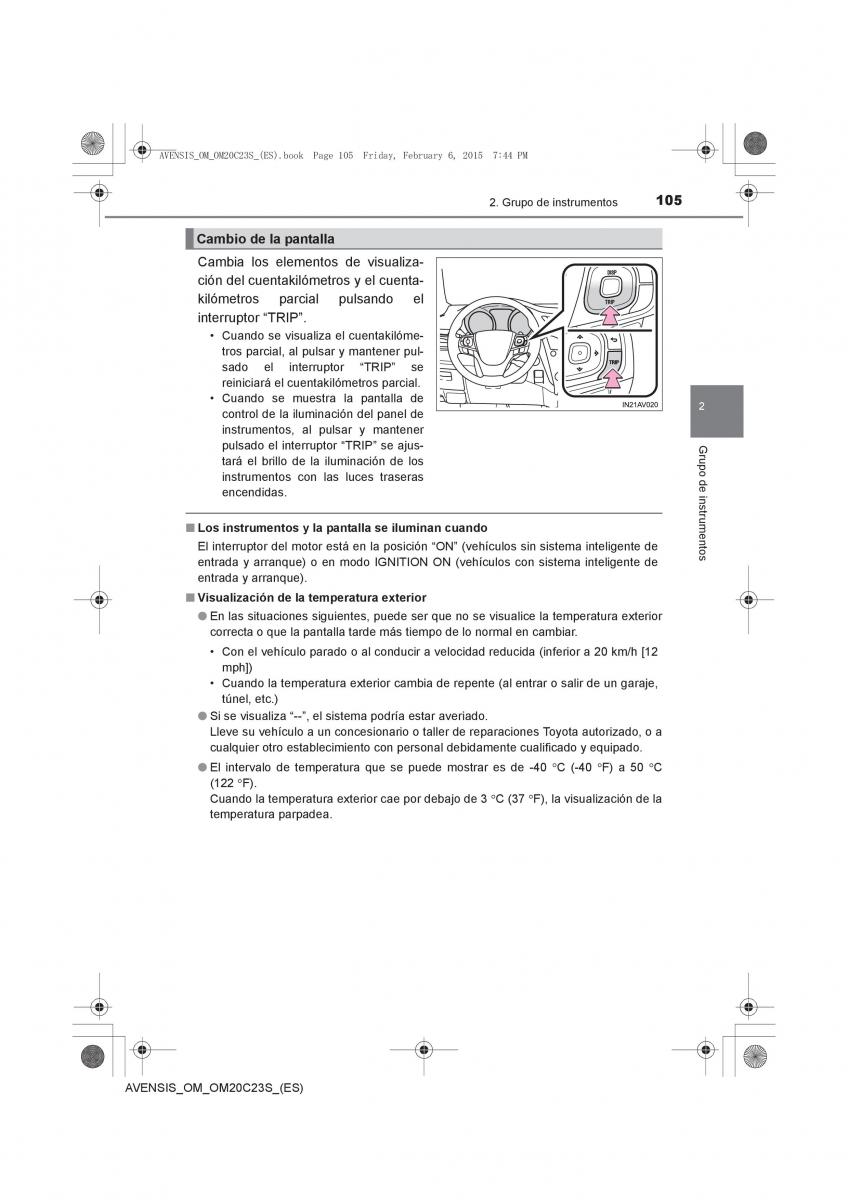 AVENSIS_OM_OM20C23S_(ES).book Page 105 Friday, February 6, 2015 7:44 PM

2. Grupo de instrumentos 105

Cambio de la pantalla

Cambia los elementos de visualización del cuentakilómetros y el cuentakilómetros parcial pulsando el interruptor “TRIP”.

• Cuando se visualiza el cuentakilómetros parcial, al pulsar y mantener pulsado el interruptor “TRIP” se reiniciará el cuentakilómetros parcial.
• Cuando se muestra la pantalla de control de la iluminación del panel de instrumentos, al pulsar y mantener pulsado el interruptor “TRIP” se ajustará el brillo de la iluminación de los instrumentos con las luces traseras encendidas.

TRIP

TRIP

IN21AV020

2

Grupo de instrumentos

■ Los instrumentos y la pantalla se iluminan cuando

El interruptor del motor está en la posición “ON” (vehículos sin sistema inteligente de entrada y arranque) o en modo IGNITION ON (vehículos con sistema inteligente de entrada y arranque).

■ Visualización de la temperatura exterior

● En las situaciones siguientes, puede ser que no se visualice la temperatura exterior correcta o que la pantalla tarde más tiempo de lo normal en cambiar.

• Con el vehículo parado o al conducir a velocidad reducida (inferior a 20 km/h [12 mph])
• Cuando la temperatura exterior cambia de repente (al entrar o salir de un garaje, túnel, etc.)

● Si se visualiza “--”, el sistema podría estar averiado.
Lleve su vehículo a un concesionario o taller de reparaciones Toyota autorizado, o a cualquier otro establecimiento con personal debidamente cualificado y equipado.

● El intervalo de temperatura que se puede mostrar es de -40 °C (-40 °F) a 50 °C (122 °F).
Cuando la temperatura exterior cae por debajo de 3 °C (37 °F), la visualización de la temperatura parpadea.

AVENSIS_OM_OM20C23S_(ES)